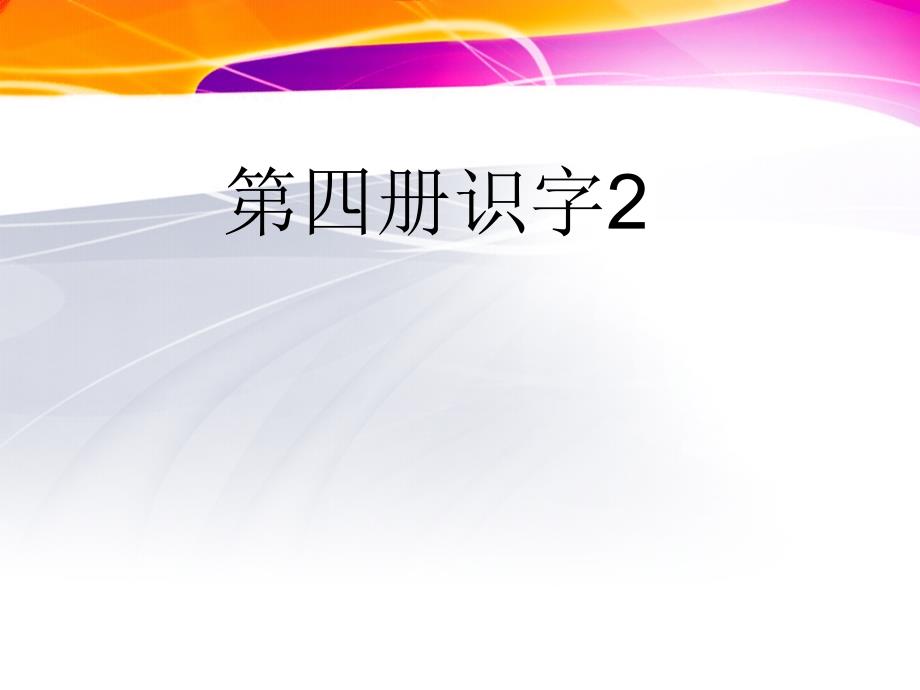 第四册识字2